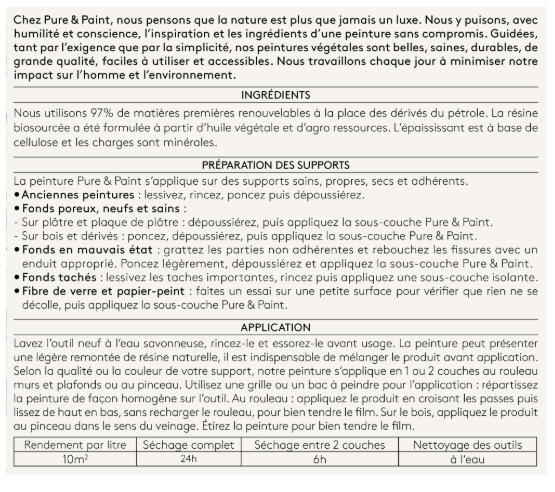 Chez Pure & Paint, nous pensons que la nature est plus que jamais un luxe. Nous y puisons, avec humilité et conscience, l'inspiration et les ingrédients d'une peinture sans compromis. Guidées, tant par l'exigence que par la simplicité, nos peintures végétales sont belles, saines, durables, de grande qualité, faciles à utiliser et accessibles. Nous travaillons chaque jour à minimiser notre impact sur l'homme et l'environnement.

INGRÉDIENTS

Nous utilisons 97% de matières premières renouvelables à la place des dérivés du pétrole. La résine biosourcée a été formulée à partir d'huile végétale et d'agro ressources. L'épaississant est à base de cellulose et les charges sont minérales.

PRÉPARATION DES SUPPORTS

La peinture Pure & Paint s'applique sur des supports sains, propres, secs et adhérents.
• Anciennes peintures : lessivez, rincez, poncez puis dépoussiérez.
• Fonds poreux, neufs et sains :
- Sur plâtre et plaque de plâtre : dépoussiérez, puis appliquez la sous-couche Pure & Paint.
- Sur bois et dérivés : poncez, dépoussiérez, puis appliquez la sous-couche Pure & Paint.
• Fonds en mauvais état : grattez les parties non adhérentes et rebouchez les fissures avec un enduit approprié. Poncez légèrement, dépoussiérez et appliquez la sous-couche Pure & Paint.
• Fonds tachés : lessivez les taches importantes, rincez puis appliquez une sous-couche isolante.
• Fibre de verre et papier-peint : faites un essai sur une petite surface pour vérifier que rien ne se décolle, puis appliquez la sous-couche Pure & Paint.

APPLICATION

Lavez l'outil neuf à l'eau savonneuse, rincez-le et essorez-le avant usage. La peinture peut présenter une légère remontée de résine naturelle, il est indispensable de mélanger le produit avant application. Selon la qualité ou la couleur de votre support, notre peinture s'applique en 1 ou 2 couches au rouleau murs et plafonds ou au pinceau. Utilisez une grille ou un bac à peindre pour l'application : répartissez la peinture de façon homogène sur l'outil. Au rouleau : appliquez le produit en croisant les passes puis lissez de haut en bas, sans recharger le rouleau, pour bien tendre le film. Sur le bois, appliquez le produit au pinceau dans le sens du veinage. Étirez la peinture pour bien tendre le film.

| Rendement par litre | Séchage complet | Séchage entre 2 couches | Nettoyage des outils |
|---|---|---|---|
| $10m^2$ | 24h | 6h | à l'eau |